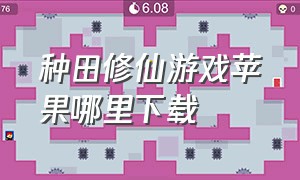 76

6.08

0

种田修仙游戏苹果哪里下载